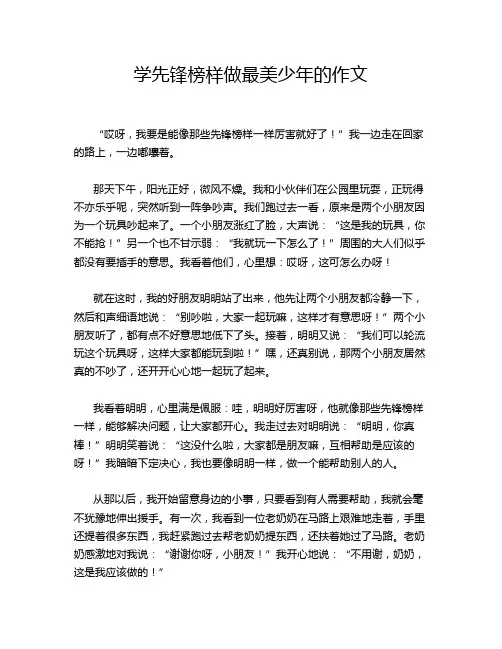 学先锋榜样做最美少年的作文

“哎呀，我要是能像那些先锋榜样一样厉害就好了！”我一边走在回家的路上，一边嘟囔着。

那天下午，阳光正好，微风不燥。我和小伙伴们在公园里玩耍，正玩得不亦乐乎呢，突然听到一阵争吵声。我们跑过去一看，原来是两个小朋友因为一个玩具吵起来了。一个小朋友涨红了脸，大声说：“这是我的玩具，你不能抢！”另一个也不甘示弱：“我就玩一下怎么了！”周围的大人们似乎都没有要插手的意思。我看着他们，心里想：哎呀，这可怎么办呀！

就在这时，我的好朋友明明站了出来，他先让两个小朋友都冷静一下，然后和声细语地说：“别吵啦，大家一起玩嘛，这样才有意思呀！”两个小朋友听了，都有点不好意思地低下了头。接着，明明又说：“我们可以轮流玩这个玩具呀，这样大家都能玩到啦！”嘿，还真别说，那两个小朋友居然真的不吵了，还开开心心地一起玩了起来。

我看着明明，心里满是佩服：哇，明明好厉害呀，他就像那些先锋榜样一样，能够解决问题，让大家都开心。我走过去对明明说：“明明，你真棒！”明明笑着说：“这没什么啦，大家都是朋友嘛，互相帮助是应该的呀！”我暗暗下定决心，我也要像明明一样，做一个能帮助别人的人。

从那以后，我开始留意身边的小事，只要看到有人需要帮助，我就会毫不犹豫地伸出援手。有一次，我看到一位老奶奶在马路上艰难地走着，手里还提着很多东西，我赶紧跑过去帮老奶奶提东西，还扶着她过了马路。老奶奶感激地对我说：“谢谢你呀，小朋友！”我开心地说：“不用谢，奶奶，这是我应该做的！”